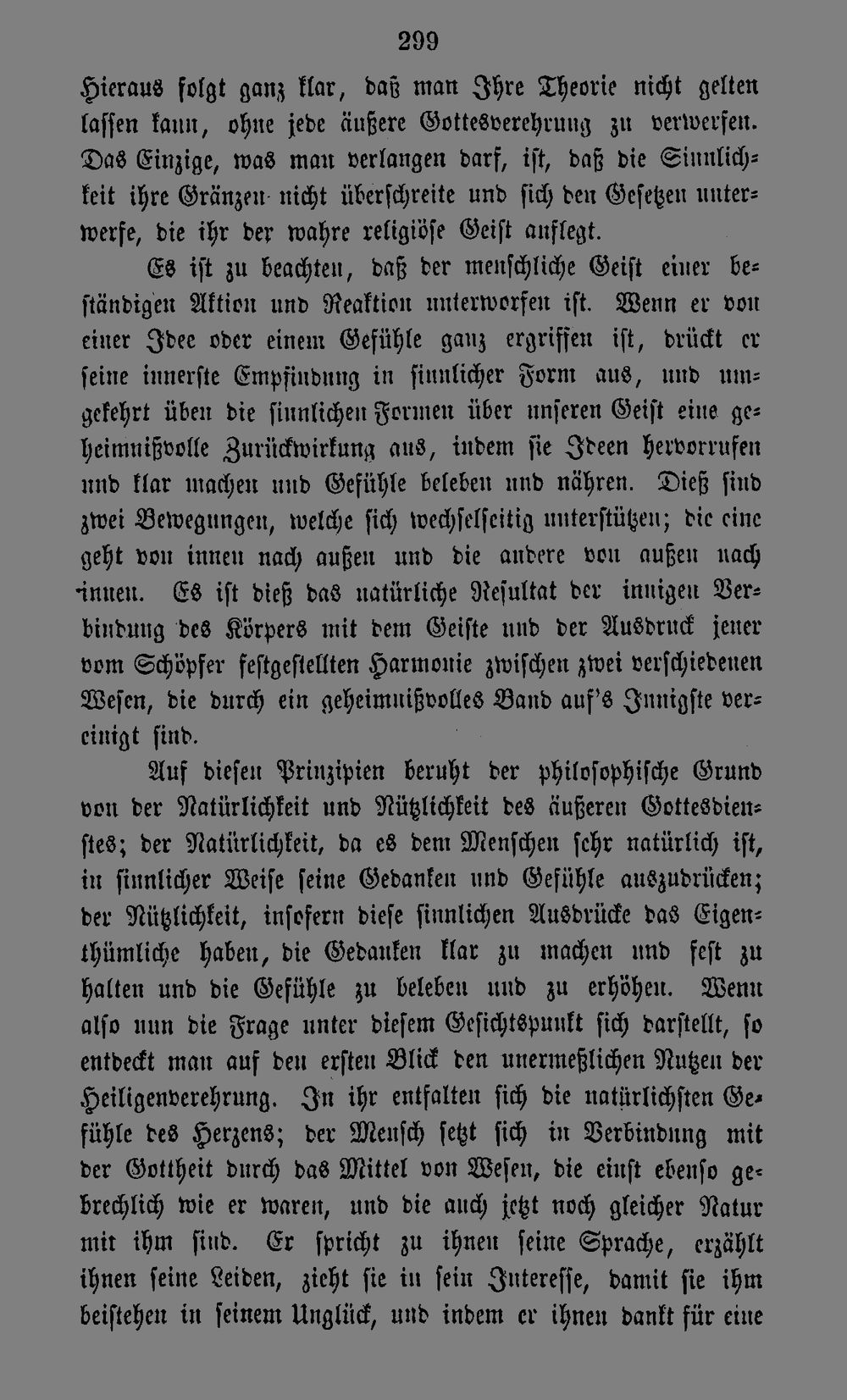 299

Hieraus folgt ganz klar, daß man Ihre Theorie nicht gelten lassen kann, ohne jede äußere Gottesverehrung zu verwerfen. Das Einzige, was man verlangen darf, ist, daß die Sinnlichkeit ihre Gränzen nicht überschreite und sich den Gesetzen unterwerfe, die ihr der wahre religiöse Geist auflegt.

Es ist zu beachten, daß der menschliche Geist einer beständigen Aktion und Reaktion unterworfen ist. Wenn er von einer Idee oder einem Gefühle ganz ergriffen ist, drückt er seine innerste Empfindung in sinnlicher Form aus, und umgekehrt üben die sinnlichen Formen über unseren Geist eine geheimnißvolle Zurückwirkung aus, indem sie Ideen hervorrufen und klar machen und Gefühle beleben und nähren. Dieß sind zwei Bewegungen, welche sich wechselseitig unterstützen; die eine geht von innen nach außen und die andere von außen nach innen. Es ist dieß das natürliche Resultat der innigen Verbindung des Körpers mit dem Geiste und der Ausdruck jener vom Schöpfer festgestellten Harmonie zwischen zwei verschiedenen Wesen, die durch ein geheimnißvolles Band auf's Innigste vereinigt sind.

Auf diesen Prinzipien beruht der philosophische Grund von der Natürlichkeit und Nützlichkeit des äußeren Gottesdienstes; der Natürlichkeit, da es dem Menschen sehr natürlich ist, in sinnlicher Weise seine Gedanken und Gefühle auszudrücken; der Nützlichkeit, insofern diese sinnlichen Ausdrücke das Eigenthümliche haben, die Gedanken klar zu machen und fest zu halten und die Gefühle zu beleben und zu erhöhen. Wenn also nun die Frage unter diesem Gesichtspunkt sich darstellt, so entdeckt man auf den ersten Blick den unermeßlichen Nutzen der Heiligenverehrung. In ihr entfalten sich die natürlichsten Gefühle des Herzens; der Mensch setzt sich in Verbindung mit der Gottheit durch das Mittel von Wesen, die einst ebenso gebrechlich wie er waren, und die auch jetzt noch gleicher Natur mit ihm sind. Er spricht zu ihnen seine Sprache, erzählt ihnen seine Leiden, zieht sie in sein Interesse, damit sie ihm beistehen in seinem Unglück, und indem er ihnen dankt für eine